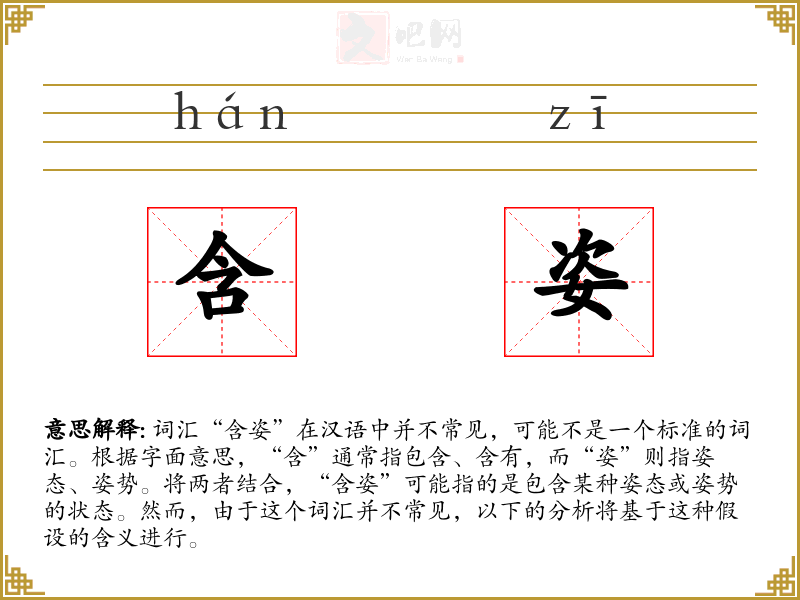 hán zī

含 姿

意思解释: 词汇“含姿”在汉语中并不常见，可能不是一个标准的词汇。根据字面意思，“含”通常指包含、含有，而“姿”则指姿态、姿势。将两者结合，“含姿”可能指的是包含某种姿态或姿势的状态。然而，由于这个词汇并不常见，以下的分析将基于这种假设的含义进行。

文吧网
Wen Ba Wang